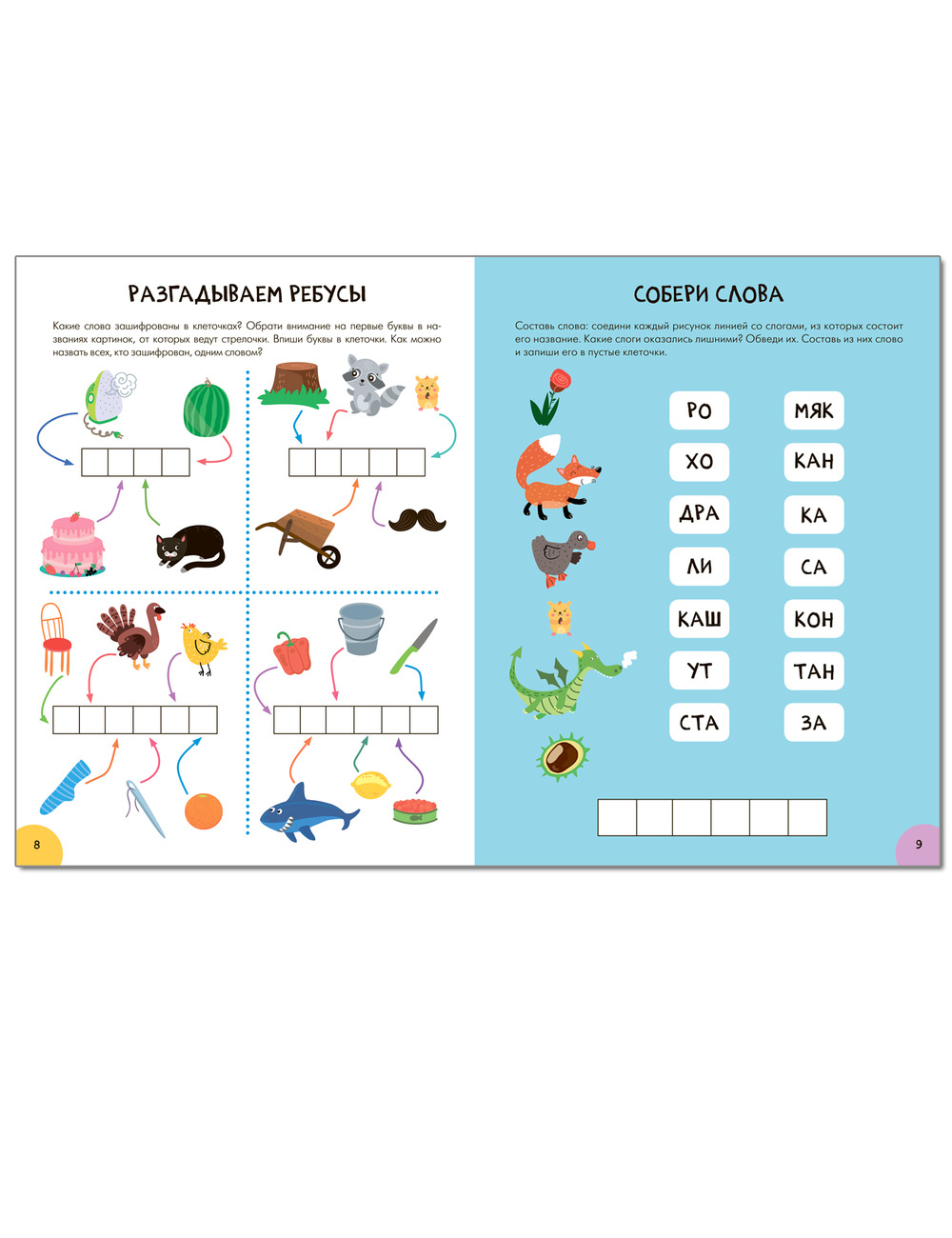 РАЗГАДЫВАЕМ РЕБУСЫ

Какие слова зашифрованы в клеточках? Обрати внимание на первые буквы в названиях картинок, от которых ведут стрелочки. Впиши буквы в клеточки. Как можно назвать всех, кто зашифрован, одним словом?

8

СОБЕРИ СЛОВА

Составь слова: соедини каждый рисунок линией со слогами, из которых состоит его название. Какие слоги оказались лишними? Обведи их. Составь из них слово и запиши его в пустые клеточки.

РО
ХО
ДРА
ЛИ
КАШ
УТ
СТА

МЯК
КАН
КА
СА
КОН
ТАН
ЗА

9